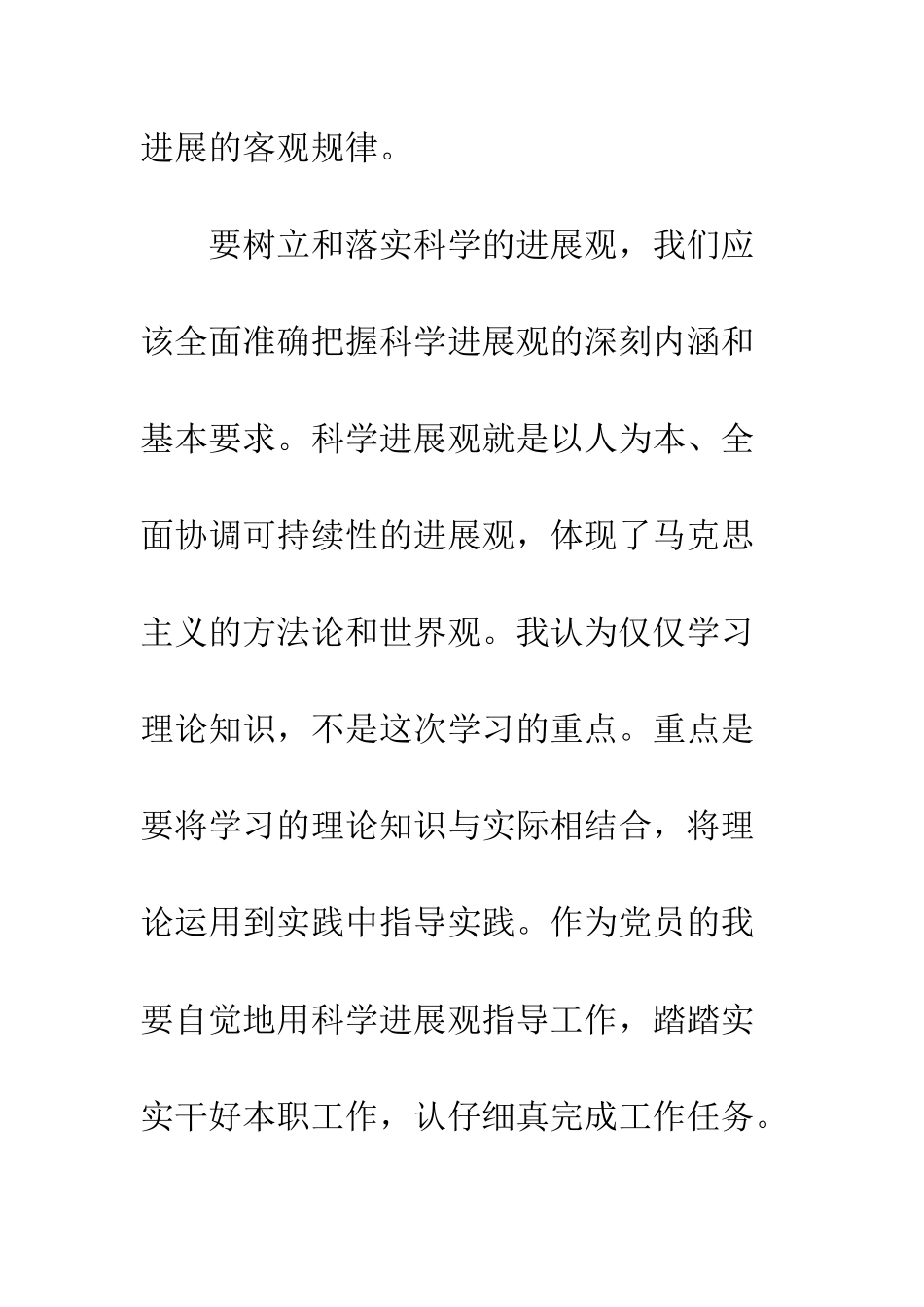 进展的客观规律。

要树立和落实科学的进展观，我们应该全面准确把握科学进展观的深刻内涵和基本要求。科学进展观就是以人为本、全面协调可持续性的进展观，体现了马克思主义的方法论和世界观。我认为仅仅学习理论知识，不是这次学习的重点。重点是要将学习的理论知识与实际相结合，将理论运用到实践中指导实践。作为党员的我要自觉地用科学进展观指导工作，踏踏实实干好本职工作，认仔细真完成工作任务。